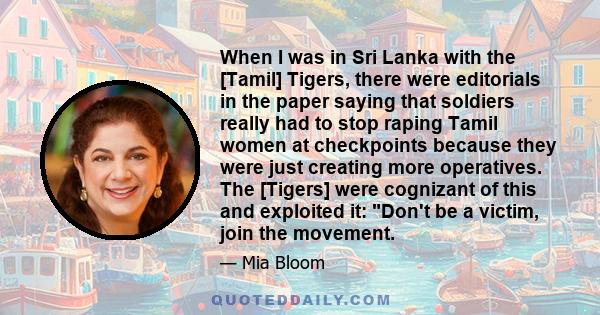 When I was in Sri Lanka with the [Tamil] Tigers, there were editorials in the paper saying that soldiers really had to stop raping Tamil women at checkpoints because they were just creating more operatives. The [Tigers] were cognizant of this and exploited it: "Don't be a victim, join the movement.

— Mia Bloom

QUOTEDDAILY.COM